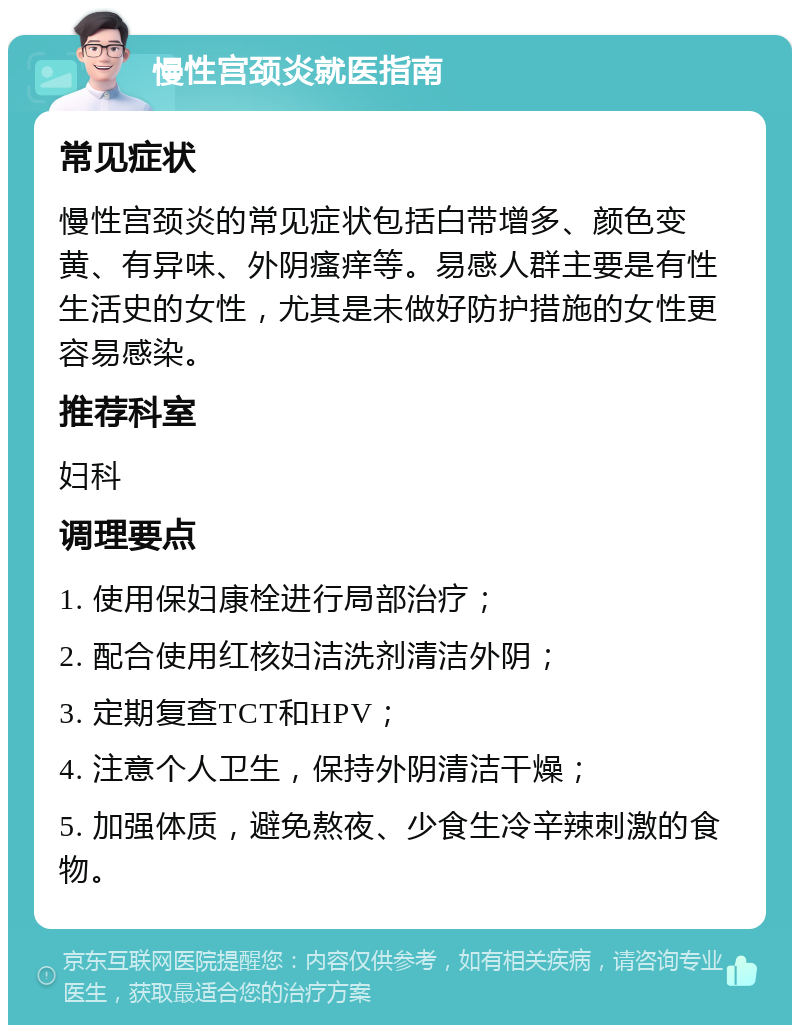 慢性宫颈炎就医指南

常见症状

慢性宫颈炎的常见症状包括白带增多、颜色变黄、有异味、外阴瘙痒等。易感人群主要是有性生活史的女性，尤其是未做好防护措施的女性更容易感染。

推荐科室

妇科

调理要点

1. 使用保妇康栓进行局部治疗；

2. 配合使用红核妇洁洗剂清洁外阴；

3. 定期复查TCT和HPV；

4. 注意个人卫生，保持外阴清洁干燥；

5. 加强体质，避免熬夜、少食生冷辛辣刺激的食物。

京东互联网医院提醒您：内容仅供参考，如有相关疾病，请咨询专业医生，获取最适合您的治疗方案